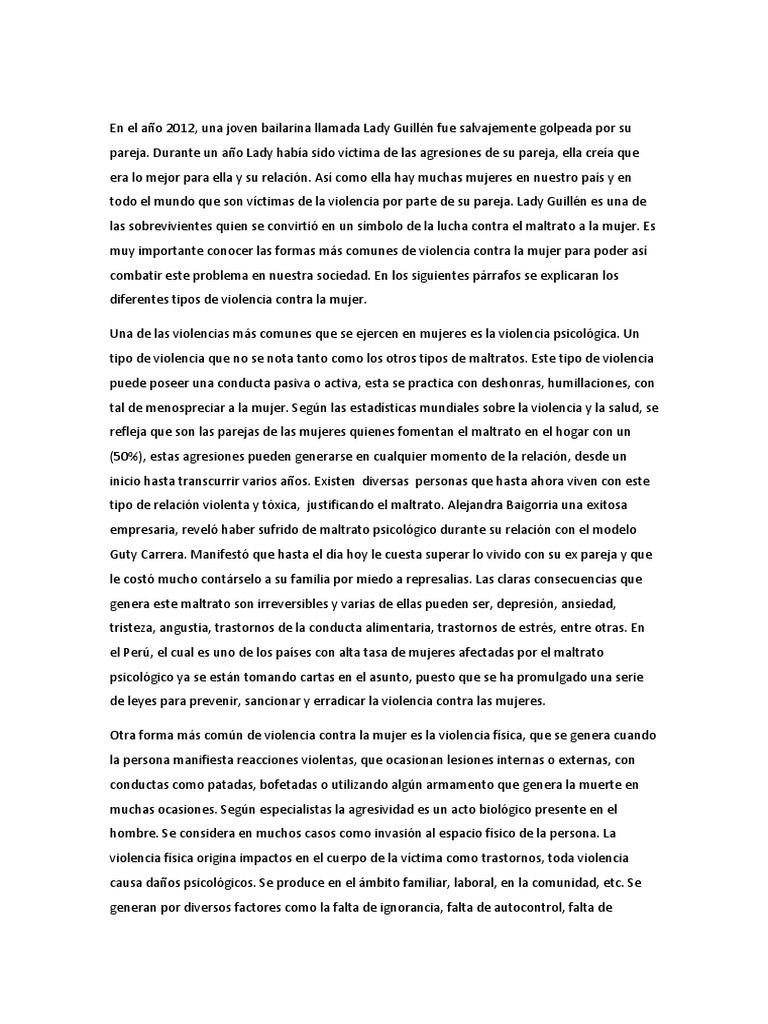 En el año 2012, una joven bailarina llamada Lady Guillén fue salvajemente golpeada por su pareja. Durante un año Lady había sido víctima de las agresiones de su pareja, ella creía que era lo mejor para ella y su relación. Así como ella hay muchas mujeres en nuestro país y en todo el mundo que son víctimas de la violencia por parte de su pareja. Lady Guillén es una de las sobrevivientes quien se convirtió en un símbolo de la lucha contra el maltrato a la mujer. Es muy importante conocer las formas más comunes de violencia contra la mujer para poder así combatir este problema en nuestra sociedad. En los siguientes párrafos se explicaran los diferentes tipos de violencia contra la mujer.

Una de las violencias más comunes que se ejercen en mujeres es la violencia psicológica. Un tipo de violencia que no se nota tanto como los otros tipos de maltratos. Este tipo de violencia puede poseer una conducta pasiva o activa, esta se practica con deshonras, humillaciones, con tal de menospreciar a la mujer. Según las estadísticas mundiales sobre la violencia y la salud, se refleja que son las parejas de las mujeres quienes fomentan el maltrato en el hogar con un (50%), estas agresiones pueden generarse en cualquier momento de la relación, desde un inicio hasta transcurrir varios años. Existen diversas personas que hasta ahora viven con este tipo de relación violenta y tóxica, justificando el maltrato. Alejandra Baigorria una exitosa empresaria, reveló haber sufrido de maltrato psicológico durante su relación con el modelo Guty Carrera. Manifestó que hasta el día hoy le cuesta superar lo vivido con su ex pareja y que le costó mucho contárselo a su familia por miedo a represalias. Las claras consecuencias que genera este maltrato son irreversibles y varias de ellas pueden ser, depresión, ansiedad, tristeza, angustia, trastornos de la conducta alimentaria, trastornos de estrés, entre otras. En el Perú, el cual es uno de los países con alta tasa de mujeres afectadas por el maltrato psicológico ya se están tomando cartas en el asunto, puesto que se ha promulgado una serie de leyes para prevenir, sancionar y erradicar la violencia contra las mujeres.

Otra forma más común de violencia contra la mujer es la violencia física, que se genera cuando la persona manifiesta reacciones violentas, que ocasionan lesiones internas o externas, con conductas como patadas, bofetadas o utilizando algún armamento que genera la muerte en muchas ocasiones. Según especialistas la agresividad es un acto biológico presente en el hombre. Se considera en muchos casos como invasión al espacio físico de la persona. La violencia física origina impactos en el cuerpo de la víctima como trastornos, toda violencia causa daños psicológicos. Se produce en el ámbito familiar, laboral, en la comunidad, etc. Se generan por diversos factores como la falta de ignorancia, falta de autocontrol, falta de